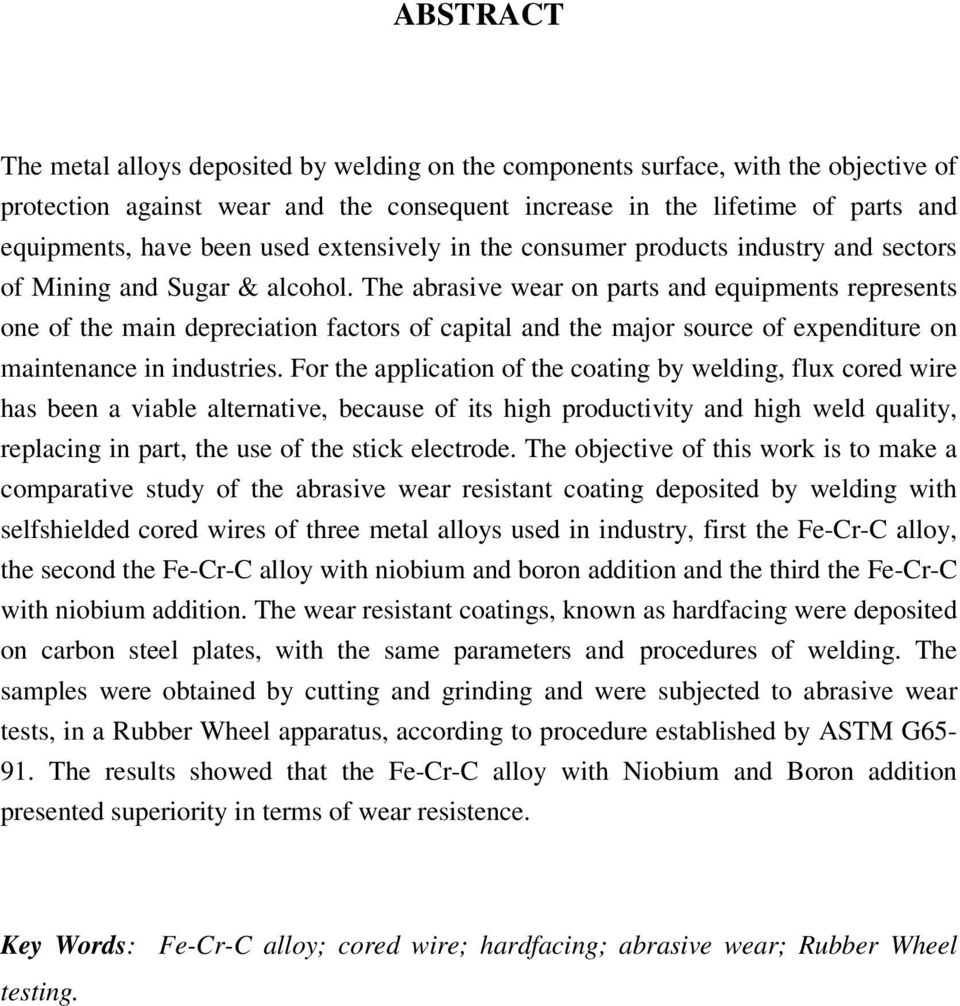 ABSTRACT

The metal alloys deposited by welding on the components surface, with the objective of protection against wear and the consequent increase in the lifetime of parts and equipments, have been used extensively in the consumer products industry and sectors of Mining and Sugar & alcohol. The abrasive wear on parts and equipments represents one of the main depreciation factors of capital and the major source of expenditure on maintenance in industries. For the application of the coating by welding, flux cored wire has been a viable alternative, because of its high productivity and high weld quality, replacing in part, the use of the stick electrode. The objective of this work is to make a comparative study of the abrasive wear resistant coating deposited by welding with selfshielded cored wires of three metal alloys used in industry, first the Fe-Cr-C alloy, the second the Fe-Cr-C alloy with niobium and boron addition and the third the Fe-Cr-C with niobium addition. The wear resistant coatings, known as hardfacing were deposited on carbon steel plates, with the same parameters and procedures of welding. The samples were obtained by cutting and grinding and were subjected to abrasive wear tests, in a Rubber Wheel apparatus, according to procedure established by ASTM G65-91. The results showed that the Fe-Cr-C alloy with Niobium and Boron addition presented superiority in terms of wear resistence.

Key Words: Fe-Cr-C alloy; cored wire; hardfacing; abrasive wear; Rubber Wheel testing.